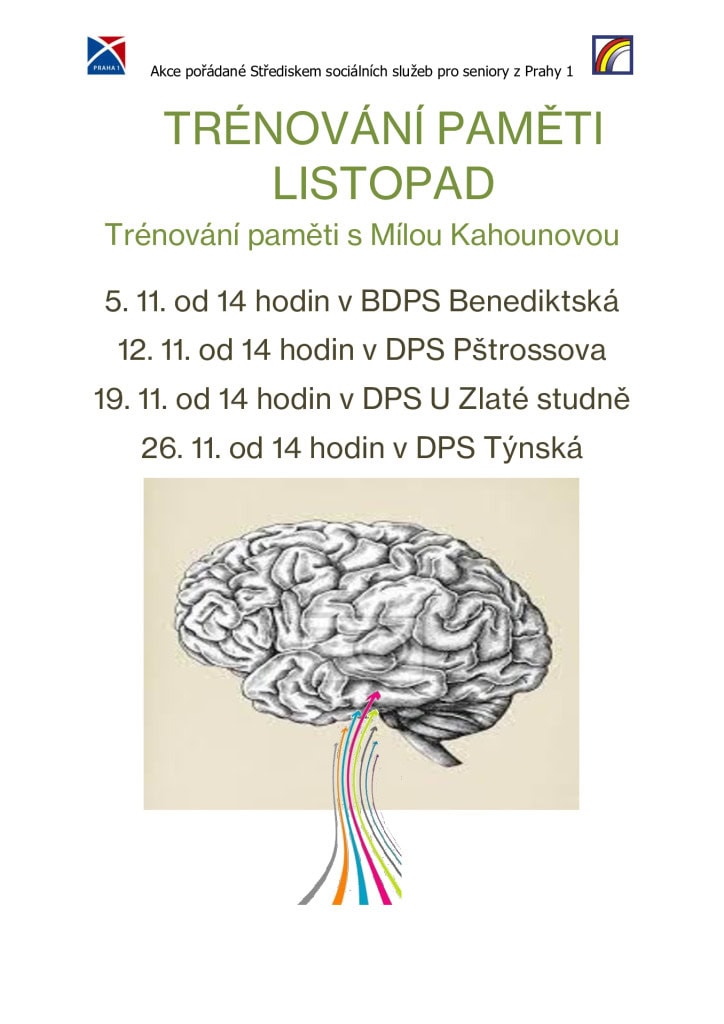 PRAHA 1

Akce pořádané Střediskem sociálních služeb pro seniory z Prahy 1

TRÉNOVÁNÍ PAMĚTI
LISTOPAD

Trénování paměti s Mílou Kahounovou

5. 11. od 14 hodin v BDPS Benediktská

12. 11. od 14 hodin v DPS Pštrossova

19. 11. od 14 hodin v DPS U Zlaté studně

26. 11. od 14 hodin v DPS Týnská